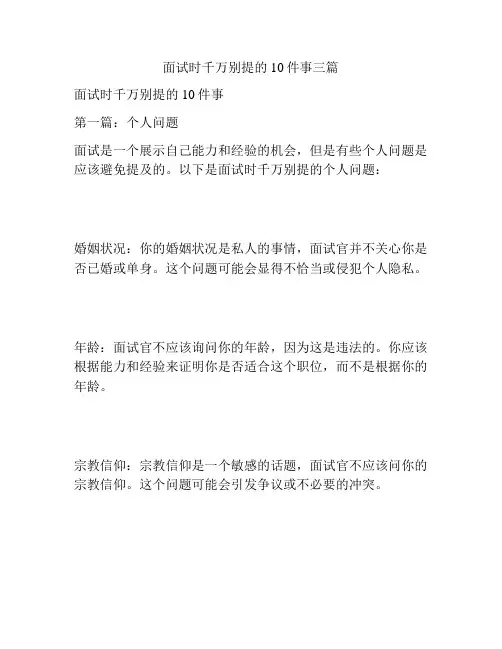 面试时千万别提的 10 件事三篇

面试时千万别提的 10 件事

第一篇：个人问题

面试是一个展示自己能力和经验的机会，但是有些个人问题是应该避免提及的。以下是面试时千万别提的个人问题：

婚姻状况：你的婚姻状况是私人的事情，面试官并不关心你是否已婚或单身。这个问题可能会显得不恰当或侵犯个人隐私。

年龄：面试官不应该询问你的年龄，因为这是违法的。你应该根据能力和经验来证明你是否适合这个职位，而不是根据你的年龄。

宗教信仰：宗教信仰是一个敏感的话题，面试官不应该问你的宗教信仰。这个问题可能会引发争议或不必要的冲突。